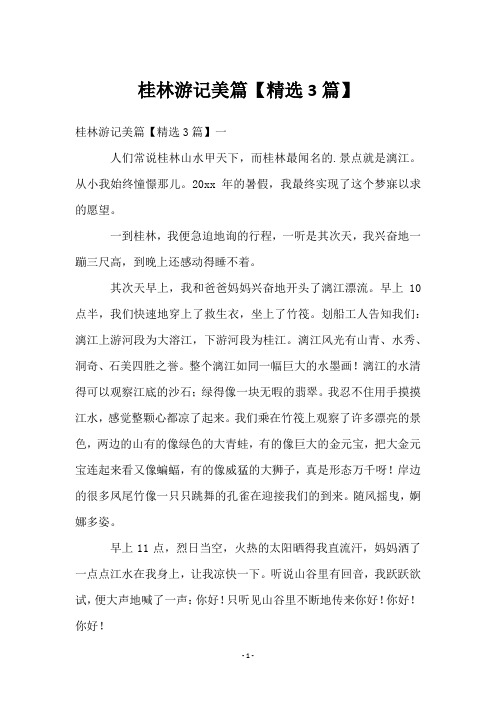 桂林游记美篇【精选 3 篇】

桂林游记美篇【精选 3 篇】一

人们常说桂林山水甲天下，而桂林最闻名的.景点就是漓江。从小我始终憧憬那儿。20xx 年的暑假，我最终实现了这个梦寐以求的愿望。

一到桂林，我便急迫地询的行程，一听是其次天，我兴奋地一蹦三尺高，到晚上还感动得睡不着。

其次天早上，我和爸爸妈妈兴奋地开头了漓江漂流。早上 10 点半，我们快速地穿上了救生衣，坐上了竹筏。划船工人告知我们：漓江上游河段为大溶江，下游河段为桂江。漓江风光有山青、水秀、洞奇、石美四胜之誉。整个漓江如同一幅巨大的水墨画！漓江的水清得可以观察江底的沙石；绿得像一块无暇的翡翠。我忍不住用手摸摸江水，感觉整颗心都凉了起来。我们乘在竹筏上观察了许多漂亮的景色，两边的山有的像绿色的大青蛙，有的像巨大的金元宝，把大金元宝连起来看又像蝙蝠，有的像威猛的大狮子，真是形态万千呀！岸边的很多凤尾竹像一只只跳舞的孔雀在迎接我们的到来。随风摇曳，婀娜多姿。

早上 11 点，烈日当空，火热的太阳晒得我直流汗，妈妈洒了一点点江水在我身上，让我凉快一下。听说山谷里有回音，我跃跃欲试，便大声地喊了一声：你好！只听见山谷里不断地传来你好！你好！你好！

- 1 -